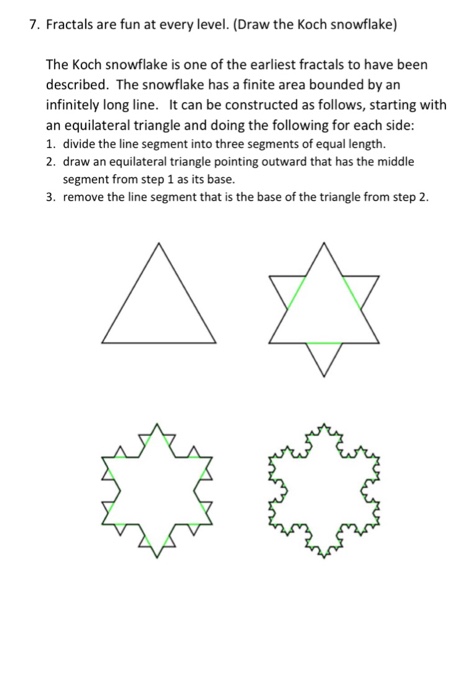 7. Fractals are fun at every level. (Draw the Koch snowflake)

The Koch snowflake is one of the earliest fractals to have been described. The snowflake has a finite area bounded by an infinitely long line. It can be constructed as follows, starting with an equilateral triangle and doing the following for each side:
1. divide the line segment into three segments of equal length.
2. draw an equilateral triangle pointing outward that has the middle segment from step 1 as its base.
3. remove the line segment that is the base of the triangle from step 2.